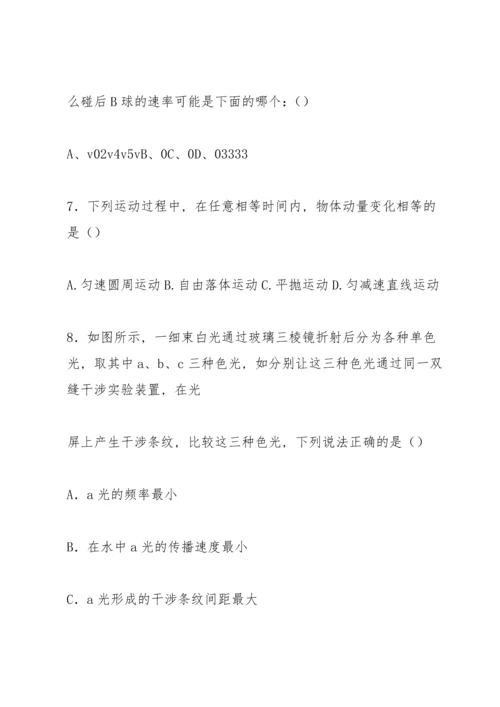 么碰后B球的速率可能是下面的哪个：()

A、v02v4v5vB、0C、0D、03333

7．下列运动过程中，在任意相等时间内，物体动量变化相等的是（）

A.匀速圆周运动 B.自由落体运动 C.平抛运动 D.匀减速直线运动

8．如图所示，一细束白光通过玻璃三棱镜折射后分为各种单色光，取其中a、b、c三种色光，如分别让这三种色光通过同一双缝干涉实验装置，在光

屏上产生干涉条纹，比较这三种色光，下列说法正确的是（）

A．a光的频率最小

B．在水中a光的传播速度最小

C．a光形成的干涉条纹间距最大